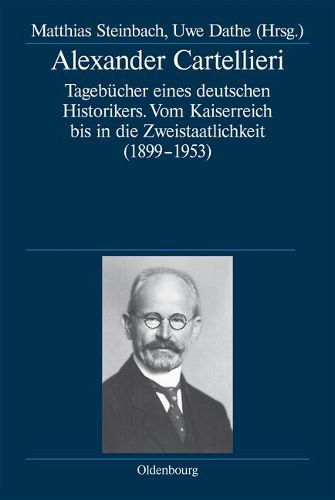 Matthias Steinbach, Uwe Dathe (Hrsg.)

Alexander Cartellieri

Tagebücher eines deutschen Historikers. Vom Kaiserreich bis in die Zweistaatlichkeit (1899–1953)

Oldenbourg